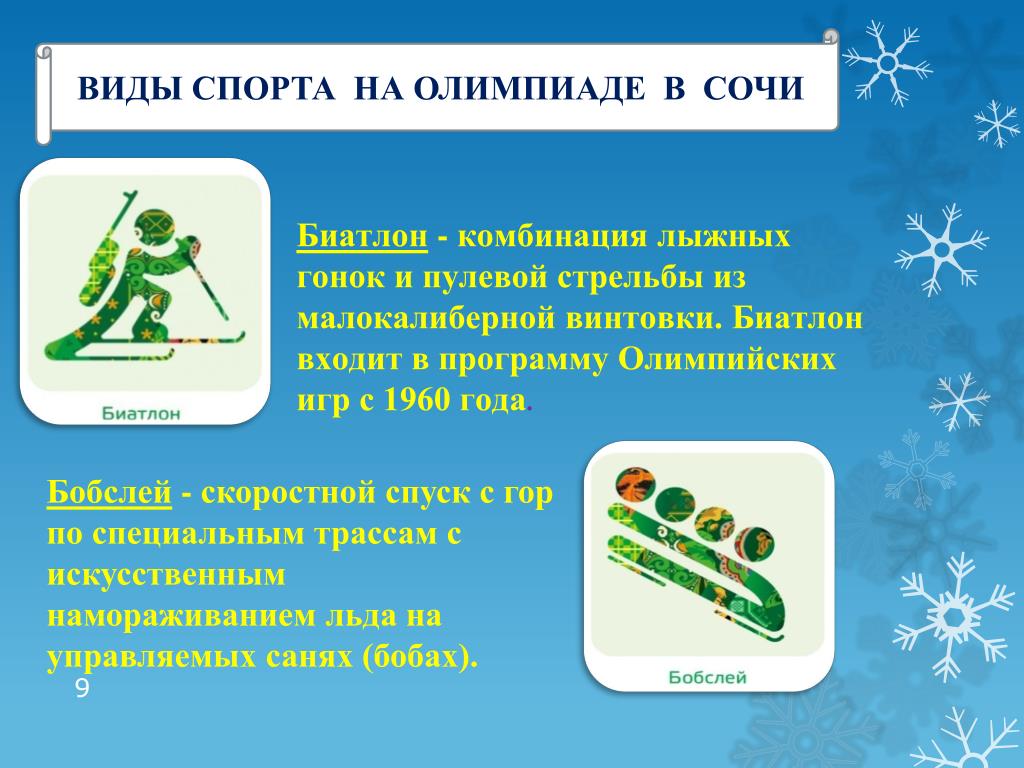 ВИДЫ СПОРТА НА ОЛИМПИАДЕ В СОЧИ

Биатлон

Биатлон - комбинация лыжных гонок и пулевой стрельбы из малокалиберной винтовки. Биатлон входит в программу Олимпийских игр с 1960 года.

Бобслей - скоростной спуск с гор по специальным трассам с искусственным намораживанием льда на управляемых санях (бобах).

Бобслей

9